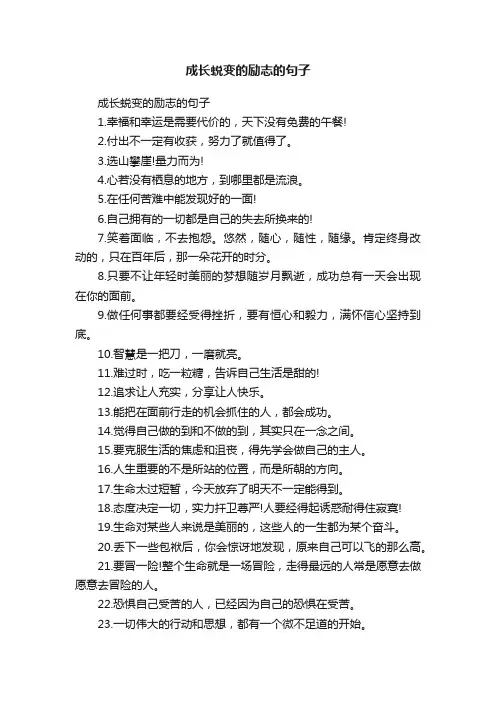 成长蜕变的励志的句子

成长蜕变的励志的句子

1.幸福和幸运是需要代价的，天下没有免费的午餐!

2.付出不一定有收获，努力了就值得了。

3.选山攀崖!量力而为!

4.心若没有栖息的地方，到哪里都是流浪。

5.在任何苦难中能发现好的一面!

6.自己拥有的一切都是自己的失去所换来的!

7.笑着面临，不去抱怨。悠然，随心，随性，随缘。肯定终身改动的，只在百年后，那一朵花开的时分。

8.只要不让年轻时美丽的梦想随岁月飘逝，成功总有一天会出现在你的面前。

9.做任何事都要经受得挫折，要有恒心和毅力，满怀信心坚持到底。

10.智慧是一把刀，一磨就亮。

11.难过时，吃一粒糖，告诉自己生活是甜的!

12.追求让人充实，分享让人快乐。

13.能把在面前行走的机会抓住的人，都会成功。

14.觉得自己做的到和不做的到，其实只在一念之间。

15.要克服生活的焦虑和沮丧，得先学会做自己的主人。

16.人生重要的不是所站的位置，而是所朝的方向。

17.生命太过短暂，今天放弃了明天不一定能得到。

18.态度决定一切，实力扞卫尊严!人要经得起诱惑耐得住寂寞!

19.生命对某些人来说是美丽的，这些人的一生都为某个奋斗。

20.丢下一些包袱后，你会惊讶地发现，原来自己可以飞的那么高。

21.要冒一险!整个生命就是一场冒险，走得最远的人常是愿意去做愿意去冒险的人。

22.恐惧自己受苦的人，已经因为自己的恐惧在受苦。

23.一切伟大的行动和思想，都有一个微不足道的开始。